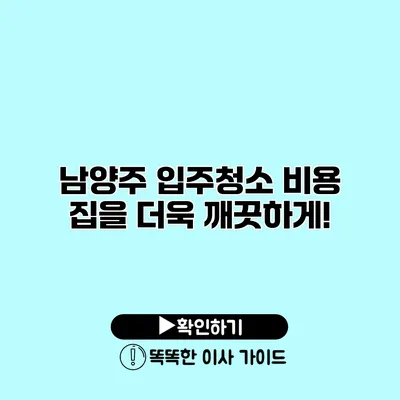 남양주 입주청소 비용
집을 더욱 깨끗하게!

▶확인하기

똑똑한 이사 가이드